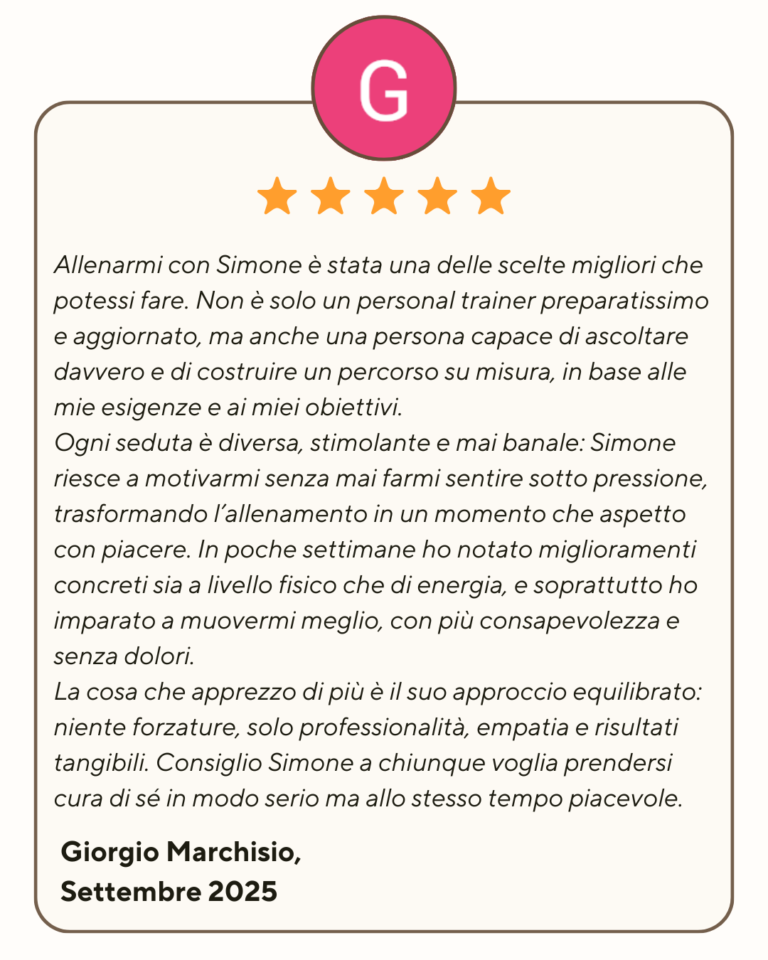 G

Allenarmi con Simone è stata una delle scelte migliori che potessi fare. Non è solo un personal trainer preparatissimo e aggiornato, ma anche una persona capace di ascoltare davvero e di costruire un percorso su misura, in base alle mie esigenze e ai miei obiettivi.

Ogni seduta è diversa, stimolante e mai banale: Simone riesce a motivarmi senza mai farmi sentire sotto pressione, trasformando l'allenamento in un momento che aspetto con piacere. In poche settimane ho notato miglioramenti concreti sia a livello fisico che di energia, e soprattutto ho imparato a muovermi meglio, con più consapevolezza e senza dolori.

La cosa che apprezzo di più è il suo approccio equilibrato: niente forzature, solo professionalità, empatia e risultati tangibili. Consiglio Simone a chiunque voglia prendersi cura di sé in modo serio ma allo stesso tempo piacevole.

Giorgio Marchisio,
Settembre 2025